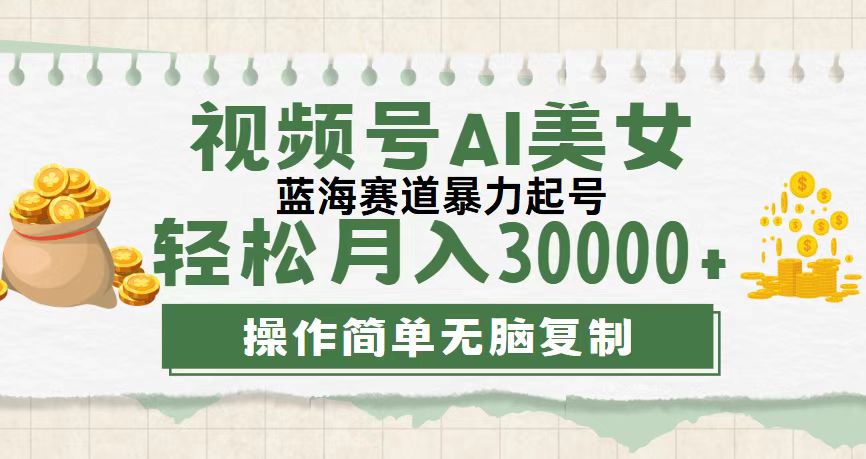 视频号AI美女
蓝海赛道暴力起号
轻松月入30000+
操作简单无脑复制